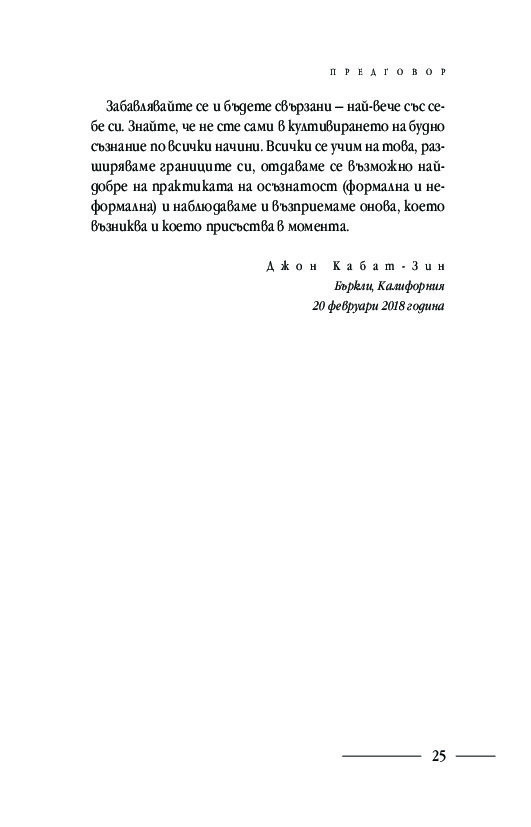 ПРЕДГОВОР

Забавлявайте се и бъдете свързани – най-вече със себе си. Знайте, че не сте сами в култивирането на будно съзнание по всички начини. Всички се учим на това, разширяваме границите си, отдаваме се възможно най-добре на практиката на осъзнатост (формална и неформална) и наблюдаваме и възприемаме онова, което възниква и което присъства в момента.

Джон Кабат-Зин
Бъркли, Калифорния
20 февруари 2018 година

25